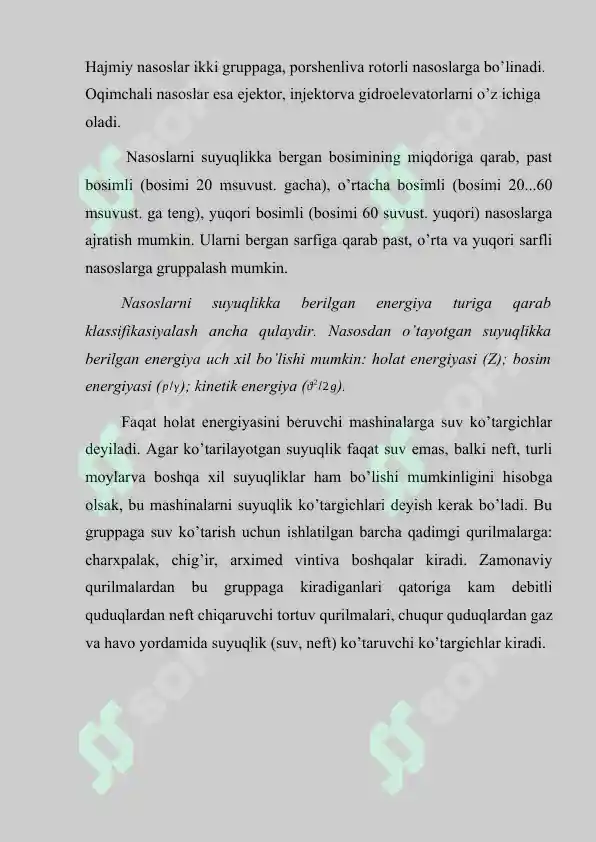 Hajmiy nasoslar ikki gruppaga, porshenliva rotorli nasoslarga bo'linadi. Oqimchali nasoslar esa ejektor, injektorva gidroelevatorlarni o'z ichiga oladi.

Nasoslarni suyuqlikka bergan bosimining miqdoriga qarab, past bosimli (bosimi 20 msuvust. gacha), o'rtacha bosimli (bosimi 20...60 msuvust. ga teng), yuqori bosimli (bosimi 60 suvust. yuqori) nasoslarga ajratish mumkin. Ularni bergan sarfiga qarab past, o'rta va yuqori sarfli nasoslarga gruppalash mumkin.

Nasoslarni suyuqlikka berilgan energiya turiga qarab klassifikasiyalash ancha qulaydir. Nasosdan o'tayotgan suyuqlikka berilgan energiya uch xil bo'lishi mumkin: holat energiyasi (Z); bosim energiyasi ($p/\gamma$); kinetik energiya ($\vartheta^2/2g$).

Faqat holat energiyasini beruvchi mashinalarga suv ko'targichlar deyiladi. Agar ko'tarilayotgan suyuqlik faqat suv emas, balki neft, turli moylarva boshqa xil suyuqliklar ham bo'lishi mumkinligini hisobga olsak, bu mashinalarni suyuqlik ko'targichlari deyish kerak bo'ladi. Bu gruppaga suv ko'tarish uchun ishlatilgan barcha qadimgi qurilmalarga: charxpalak, chig'ir, arximed vintiva boshqalar kiradi. Zamonaviy qurilmalardan bu gruppaga kiradiganlari qatoriga kam debitli quduqlardan neft chiqaruvchi tortuv qurilmalari, chuqur quduqlardan gaz va havo yordamida suyuqlik (suv, neft) ko'taruvchi ko'targichlar kiradi.